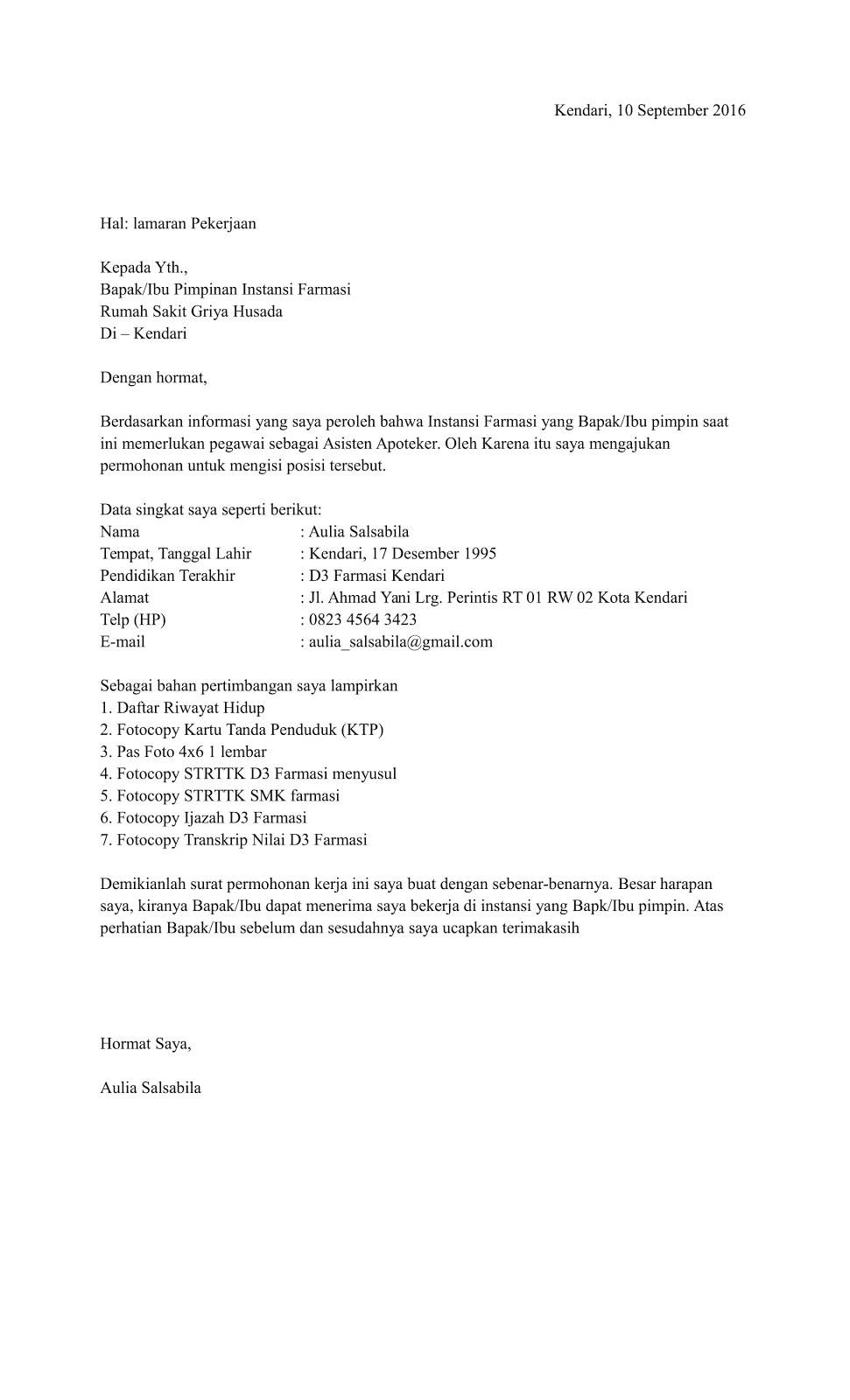 Kendari, 10 September 2016

Hal: lamaran Pekerjaan

Kepada Yth.,
Bapak/Ibu Pimpinan Instansi Farmasi
Rumah Sakit Griya Husada
Di – Kendari

Dengan hormat,

Berdasarkan informasi yang saya peroleh bahwa Instansi Farmasi yang Bapak/Ibu pimpin saat ini memerlukan pegawai sebagai Asisten Apoteker. Oleh Karena itu saya mengajukan permohonan untuk mengisi posisi tersebut.

Data singkat saya seperti berikut:
Nama : Aulia Salsabila
Tempat, Tanggal Lahir : Kendari, 17 Desember 1995
Pendidikan Terakhir : D3 Farmasi Kendari
Alamat : Jl. Ahmad Yani Lrg. Perintis RT 01 RW 02 Kota Kendari
Telp (HP) : 0823 4564 3423
E-mail : aulia_salsabila@gmail.com

Sebagai bahan pertimbangan saya lampirkan
1. Daftar Riwayat Hidup
2. Fotocopy Kartu Tanda Penduduk (KTP)
3. Pas Foto 4x6 1 lembar
4. Fotocopy STRTTK D3 Farmasi menyusul
5. Fotocopy STRTTK SMK farmasi
6. Fotocopy Ijazah D3 Farmasi
7. Fotocopy Transkrip Nilai D3 Farmasi

Demikianlah surat permohonan kerja ini saya buat dengan sebenar-benarnya. Besar harapan saya, kiranya Bapak/Ibu dapat menerima saya bekerja di instansi yang Bapk/Ibu pimpin. Atas perhatian Bapak/Ibu sebelum dan sesudahnya saya ucapkan terimakasih

Hormat Saya,

Aulia Salsabila